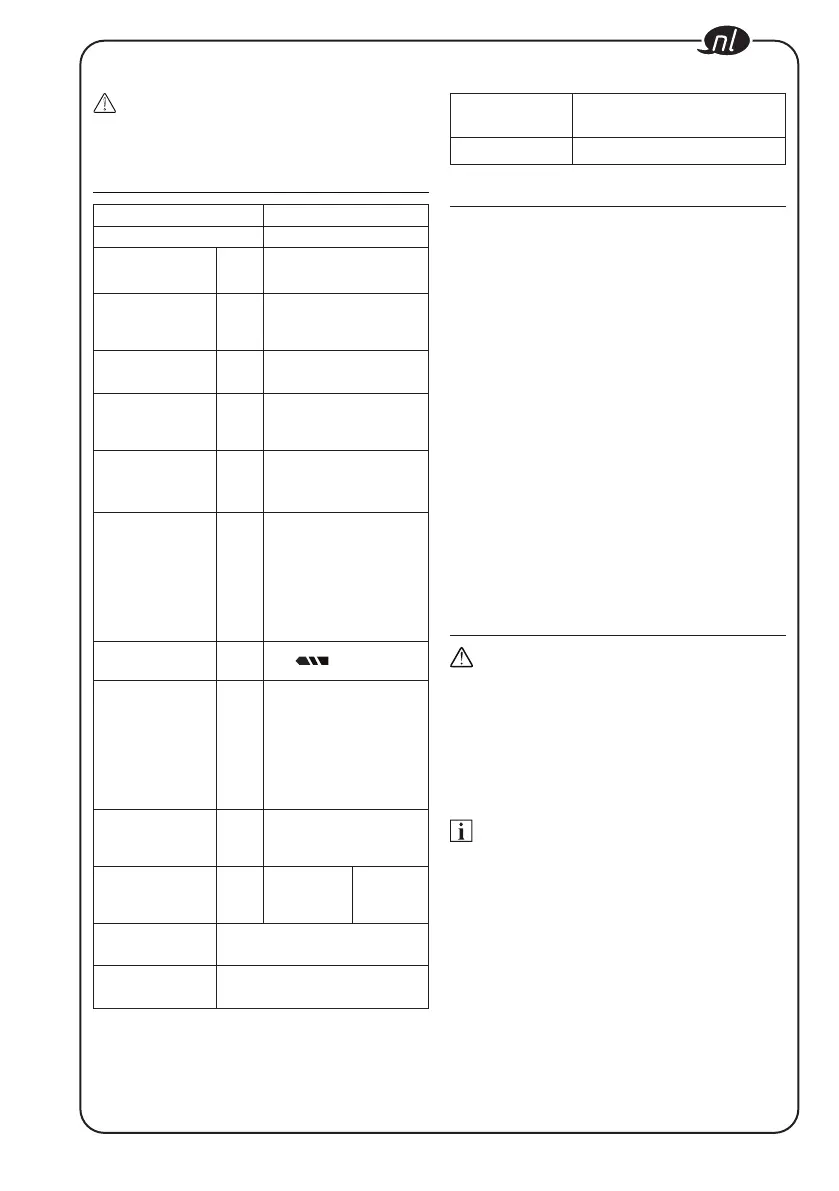 nl